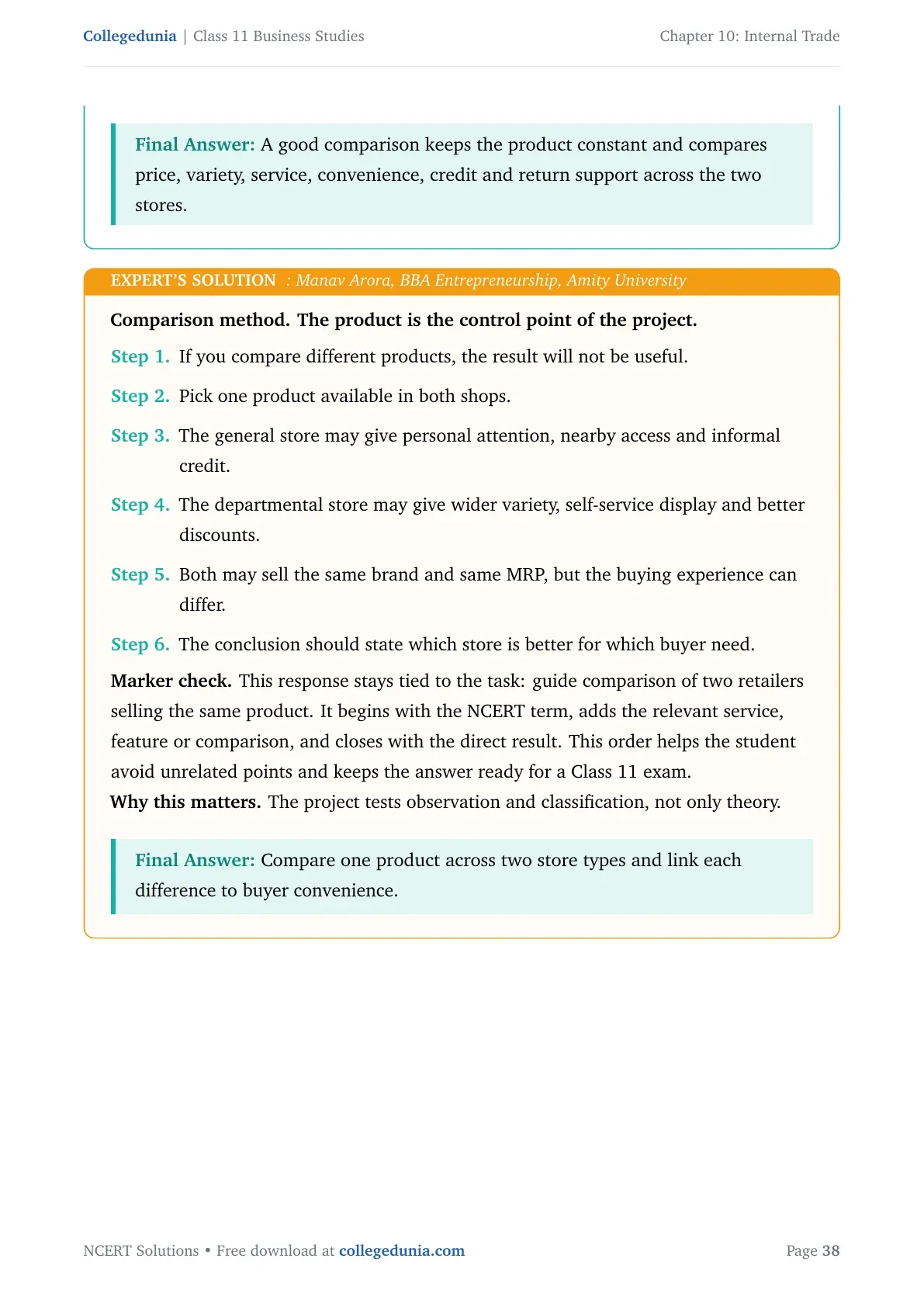 Collegedunia | Class 11 Business Studies

Chapter 10: Internal Trade

Final Answer: A good comparison keeps the product constant and compares price, variety, service, convenience, credit and return support across the two stores.

EXPERT'S SOLUTION : Manav Arora, BBA Entrepreneurship, Amity University

Comparison method. The product is the control point of the project.

Step 1. If you compare different products, the result will not be useful.

Step 2. Pick one product available in both shops.

Step 3. The general store may give personal attention, nearby access and informal credit.

Step 4. The departmental store may give wider variety, self-service display and better discounts.

Step 5. Both may sell the same brand and same MRP, but the buying experience can differ.

Step 6. The conclusion should state which store is better for which buyer need.

Marker check. This response stays tied to the task: guide comparison of two retailers selling the same product. It begins with the NCERT term, adds the relevant service, feature or comparison, and closes with the direct result. This order helps the student avoid unrelated points and keeps the answer ready for a Class 11 exam.

Why this matters. The project tests observation and classification, not only theory.

Final Answer: Compare one product across two store types and link each difference to buyer convenience.

NCERT Solutions • Free download at collegedunia.com

Page 38